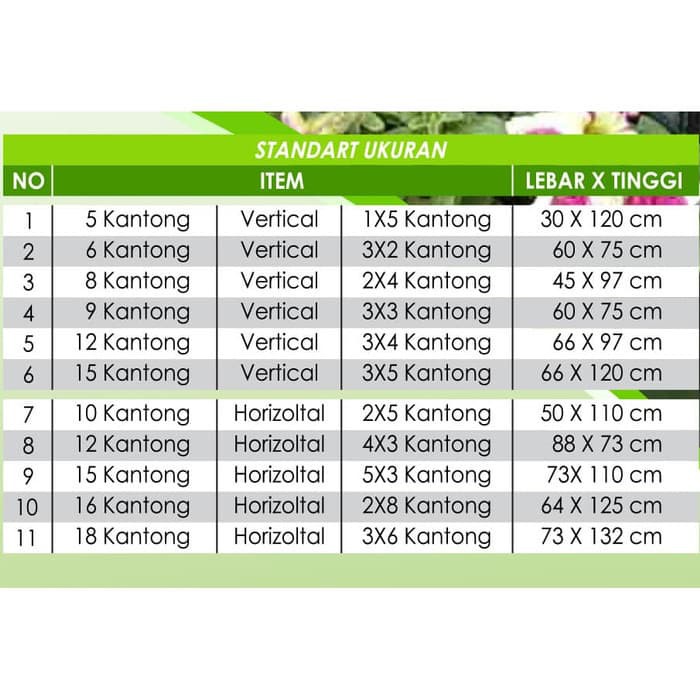 STANDART UKURAN

| NO | ITEM | | | LEBAR X TINGGI |
|---|---|---|---|---|
| 1 | 5 Kantong | Vertical | 1X5 Kantong | 30 X 120 cm |
| 2 | 6 Kantong | Vertical | 3X2 Kantong | 60 X 75 cm |
| 3 | 8 Kantong | Vertical | 2X4 Kantong | 45 X 97 cm |
| 4 | 9 Kantong | Vertical | 3X3 Kantong | 60 X 75 cm |
| 5 | 12 Kantong | Vertical | 3X4 Kantong | 66 X 97 cm |
| 6 | 15 Kantong | Vertical | 3X5 Kantong | 66 X 120 cm |
| 7 | 10 Kantong | Horizoltal | 2X5 Kantong | 50 X 110 cm |
| 8 | 12 Kantong | Horizoltal | 4X3 Kantong | 88 X 73 cm |
| 9 | 15 Kantong | Horizoltal | 5X3 Kantong | 73X 110 cm |
| 10 | 16 Kantong | Horizoltal | 2X8 Kantong | 64 X 125 cm |
| 11 | 18 Kantong | Horizoltal | 3X6 Kantong | 73 X 132 cm |